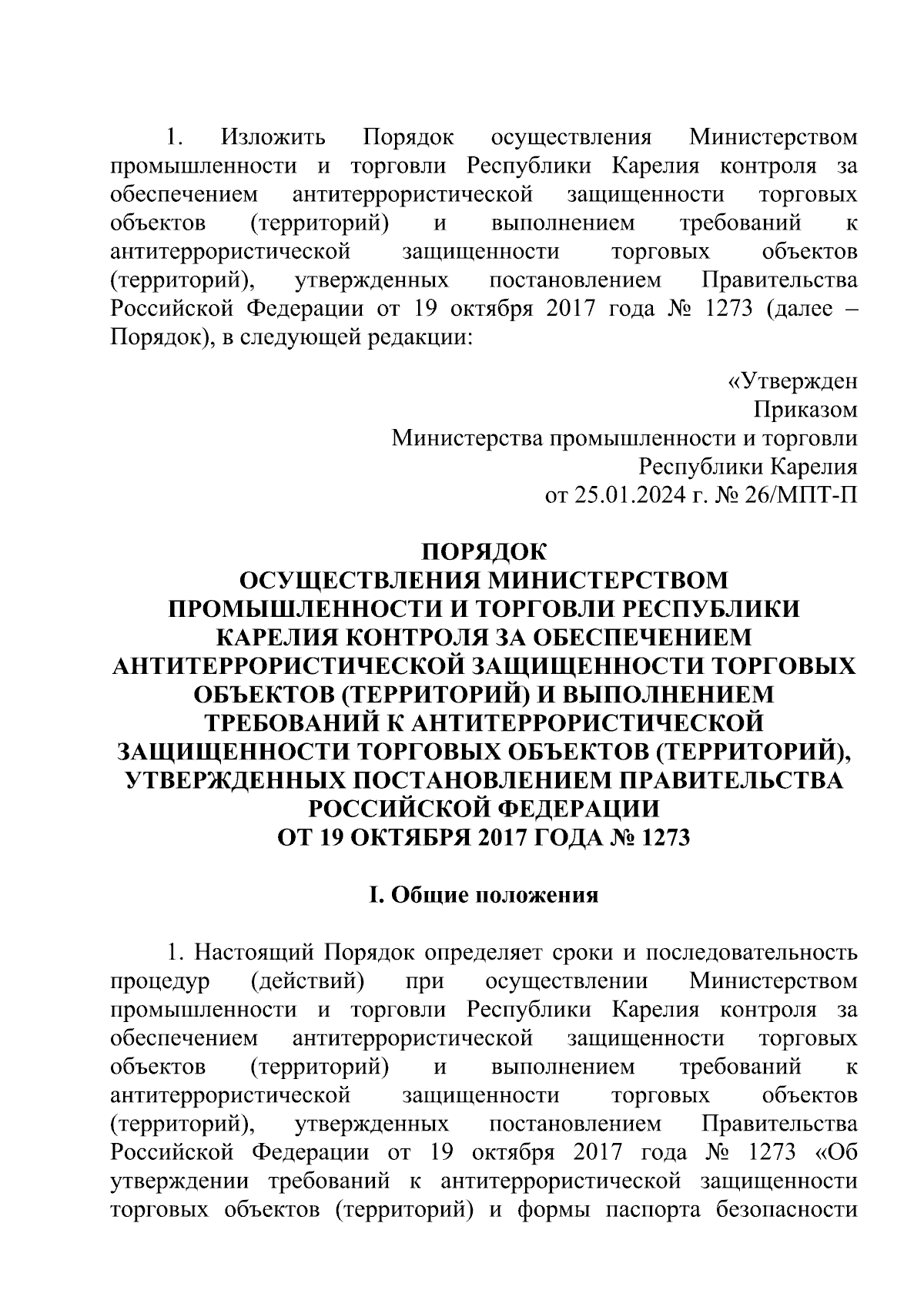 1. Изложить Порядок осуществления Министерством промышленности и торговли Республики Карелия контроля за обеспечением антитеррористической защищенности торговых объектов (территорий) и выполнением требований к антитеррористической защищенности торговых объектов (территорий), утвержденных постановлением Правительства Российской Федерации от 19 октября 2017 года № 1273 (далее – Порядок), в следующей редакции:

«Утвержден
Приказом
Министерства промышленности и торговли
Республики Карелия
от 25.01.2024 г. № 26/МПТ-П

ПОРЯДОК
ОСУЩЕСТВЛЕНИЯ МИНИСТЕРСТВОМ ПРОМЫШЛЕННОСТИ И ТОРГОВЛИ РЕСПУБЛИКИ КАРЕЛИЯ КОНТРОЛЯ ЗА ОБЕСПЕЧЕНИЕМ АНТИТЕРРОРИСТИЧЕСКОЙ ЗАЩИЩЕННОСТИ ТОРГОВЫХ ОБЪЕКТОВ (ТЕРРИТОРИЙ) И ВЫПОЛНЕНИЕМ ТРЕБОВАНИЙ К АНТИТЕРРОРИСТИЧЕСКОЙ ЗАЩИЩЕННОСТИ ТОРГОВЫХ ОБЪЕКТОВ (ТЕРРИТОРИЙ), УТВЕРЖДЕННЫХ ПОСТАНОВЛЕНИЕМ ПРАВИТЕЛЬСТВА РОССИЙСКОЙ ФЕДЕРАЦИИ
ОТ 19 ОКТЯБРЯ 2017 ГОДА № 1273

I. Общие положения

1. Настоящий Порядок определяет сроки и последовательность процедур (действий) при осуществлении Министерством промышленности и торговли Республики Карелия контроля за обеспечением антитеррористической защищенности торговых объектов (территорий) и выполнением требований к антитеррористической защищенности торговых объектов (территорий), утвержденных постановлением Правительства Российской Федерации от 19 октября 2017 года № 1273 «Об утверждении требований к антитеррористической защищенности торговых объектов (территорий) и формы паспорта безопасности